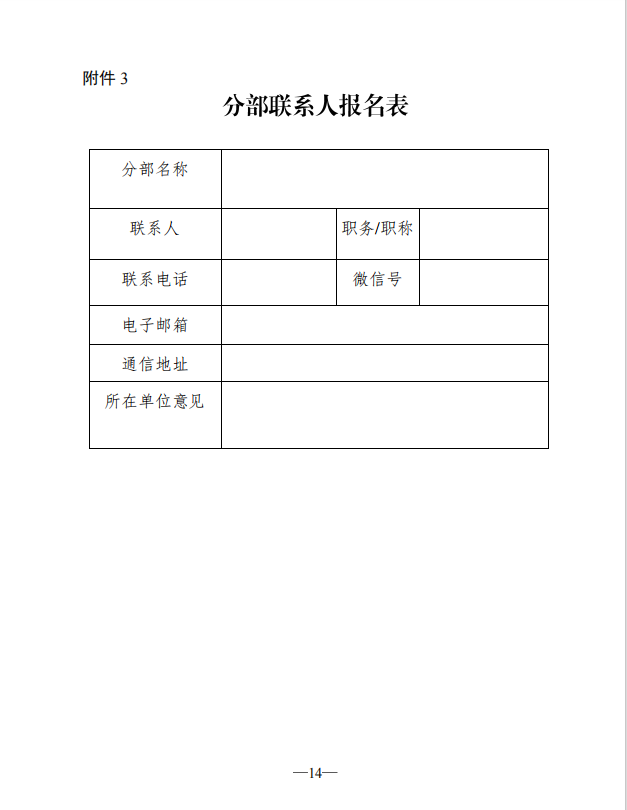 附件 3

分部联系人报名表

| 分部名称 | | | |
|---|---|---|---|
| 联系人 | | 职务/职称 | |
| 联系电话 | | 微信号 | |
| 电子邮箱 | | | |
| 通信地址 | | | |
| 所在单位意见 | | | |

—14—